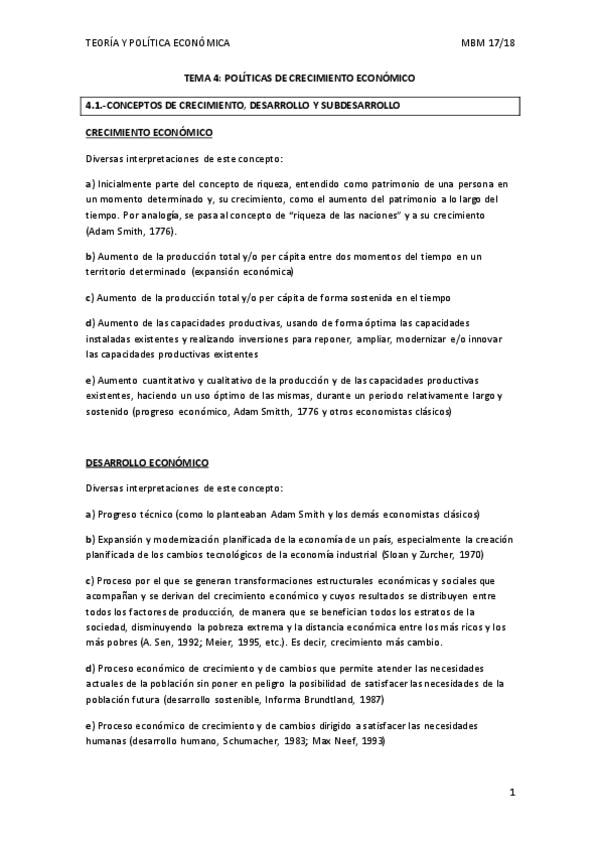 TEORÍA Y POLÍTICA ECONÓMICA MBM 17/18

TEMA 4: POLÍTICAS DE CRECIMIENTO ECONÓMICO

4.1.-CONCEPTOS DE CRECIMIENTO, DESARROLLO Y SUBDESARROLLO

CRECIMIENTO ECONÓMICO

Diversas interpretaciones de este concepto:

a) Inicialmente parte del concepto de riqueza, entendido como patrimonio de una persona en un momento determinado y, su crecimiento, como el aumento del patrimonio a lo largo del tiempo. Por analogía, se pasa al concepto de "riqueza de las naciones" y a su crecimiento (Adam Smith, 1776).

b) Aumento de la producción total y/o per cápita entre dos momentos del tiempo en un territorio determinado (expansión económica)

c) Aumento de la producción total y/o per cápita de forma sostenida en el tiempo

d) Aumento de las capacidades productivas, usando de forma óptima las capacidades instaladas existentes y realizando inversiones para reponer, ampliar, modernizar e/o innovar las capacidades productivas existentes

e) Aumento cuantitativo y cualitativo de la producción y de las capacidades productivas existentes, haciendo un uso óptimo de las mismas, durante un periodo relativamente largo y sostenido (progreso económico, Adam Smitth, 1776 y otros economistas clásicos)

DESARROLLO ECONÓMICO

Diversas interpretaciones de este concepto:

a) Progreso técnico (como lo planteaban Adam Smith y los demás economistas clásicos)

b) Expansión y modernización planificada de la economía de un país, especialmente la creación planificada de los cambios tecnológicos de la economía industrial (Sloan y Zurcher, 1970)

c) Proceso por el que se generan transformaciones estructurales económicas y sociales que acompañan y se derivan del crecimiento económico y cuyos resultados se distribuyen entre todos los factores de producción, de manera que se benefician todos los estratos de la sociedad, disminuyendo la pobreza extrema y la distancia económica entre los más ricos y los más pobres (A. Sen, 1992; Meier, 1995, etc.). Es decir, crecimiento más cambio.

d) Proceso económico de crecimiento y de cambios que permite atender las necesidades actuales de la población sin poner en peligro la posibilidad de satisfacer las necesidades de la población futura (desarrollo sostenible, Informa Brundtland, 1987)

e) Proceso económico de crecimiento y de cambios dirigido a satisfacer las necesidades humanas (desarrollo humano, Schumacher, 1983; Max Neef, 1993)

1